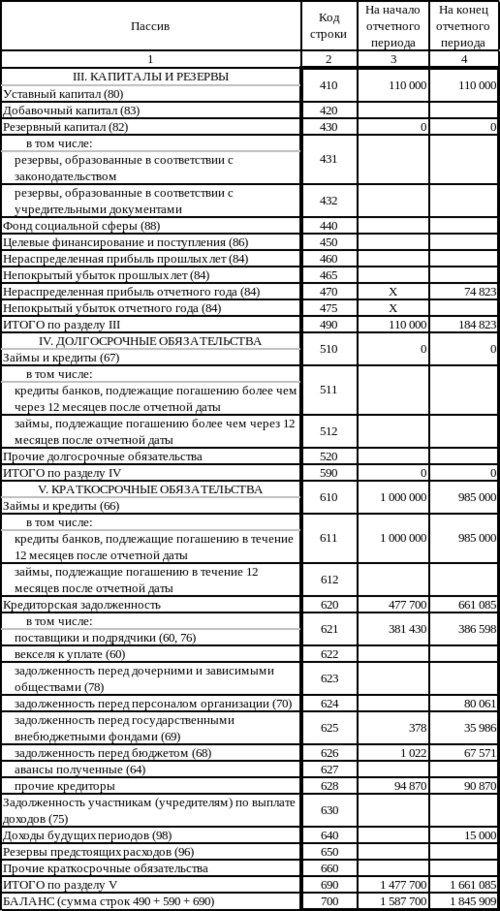 | Пассив | Код строки | На начало отчетного периода | На конец отчетного периода |
|---|---|---|---|
| 1 | 2 | 3 | 4 |
| III. КАПИТАЛЫ И РЕЗЕРВЫ Уставный капитал (80) | 410 | 110 000 | 110 000 |
| Добавочный капитал (83) | 420 | | |
| Резервный капитал (82) | 430 | 0 | 0 |
| в том числе: резервы, образованные в соответствии с законодательством | 431 | | |
| резервы, образованные в соответствии с учредительными документами | 432 | | |
| Фонд социальной сферы (88) | 440 | | |
| Целевые финансирование и поступления (86) | 450 | | |
| Нераспределенная прибыль прошлых лет (84) | 460 | | |
| Непокрытый убыток прошлых лет (84) | 465 | | |
| Нераспределенная прибыль отчетного года (84) | 470 | X | 74 823 |
| Непокрытый убыток отчетного года (84) | 475 | X | |
| ИТОГО по разделу III | 490 | 110 000 | 184 823 |
| IV. ДОЛГОСРОЧНЫЕ ОБЯЗАТЕЛЬСТВА Займы и кредиты (67) | 510 | 0 | 0 |
| в том числе: кредиты банков, подлежащие погашению более чем через 12 месяцев после отчетной даты | 511 | | |
| займы, подлежащие погашению более чем через 12 месяцев после отчетной даты | 512 | | |
| Прочие долгосрочные обязательства | 520 | | |
| ИТОГО по разделу IV | 590 | 0 | 0 |
| V. КРАТКОСРОЧНЫЕ ОБЯЗАТЕЛЬСТВА Займы и кредиты (66) | 610 | 1 000 000 | 985 000 |
| в том числе: кредиты банков, подлежащие погашению в течение 12 месяцев после отчетной даты | 611 | 1 000 000 | 985 000 |
| займы, подлежащие погашению в течение 12 месяцев после отчетной даты | 612 | | |
| Кредиторская задолженность | 620 | 477 700 | 661 085 |
| в том числе: поставщики и подрядчики (60, 76) | 621 | 381 430 | 386 598 |
| векселя к уплате (60) | 622 | | |
| задолженность перед дочерними и зависимыми обществами (78) | 623 | | |
| задолженность перед персоналом организации (70) | 624 | | 80 061 |
| задолженность перед государственными внебюджетными фондами (69) | 625 | 378 | 35 986 |
| задолженность перед бюджетом (68) | 626 | 1 022 | 67 571 |
| авансы полученные (64) | 627 | | |
| прочие кредиторы | 628 | 94 870 | 90 870 |
| Задолженность участникам (учредителям) по выплате доходов (75) | 630 | | |
| Доходы будущих периодов (98) | 640 | | 15 000 |
| Резервы предстоящих расходов (96) | 650 | | |
| Прочие краткосрочные обязательства | 660 | | |
| ИТОГО по разделу V | 690 | 1 477 700 | 1 661 085 |
| БАЛАНС (сумма строк 490 + 590 + 690) | 700 | 1 587 700 | 1 845 909 |